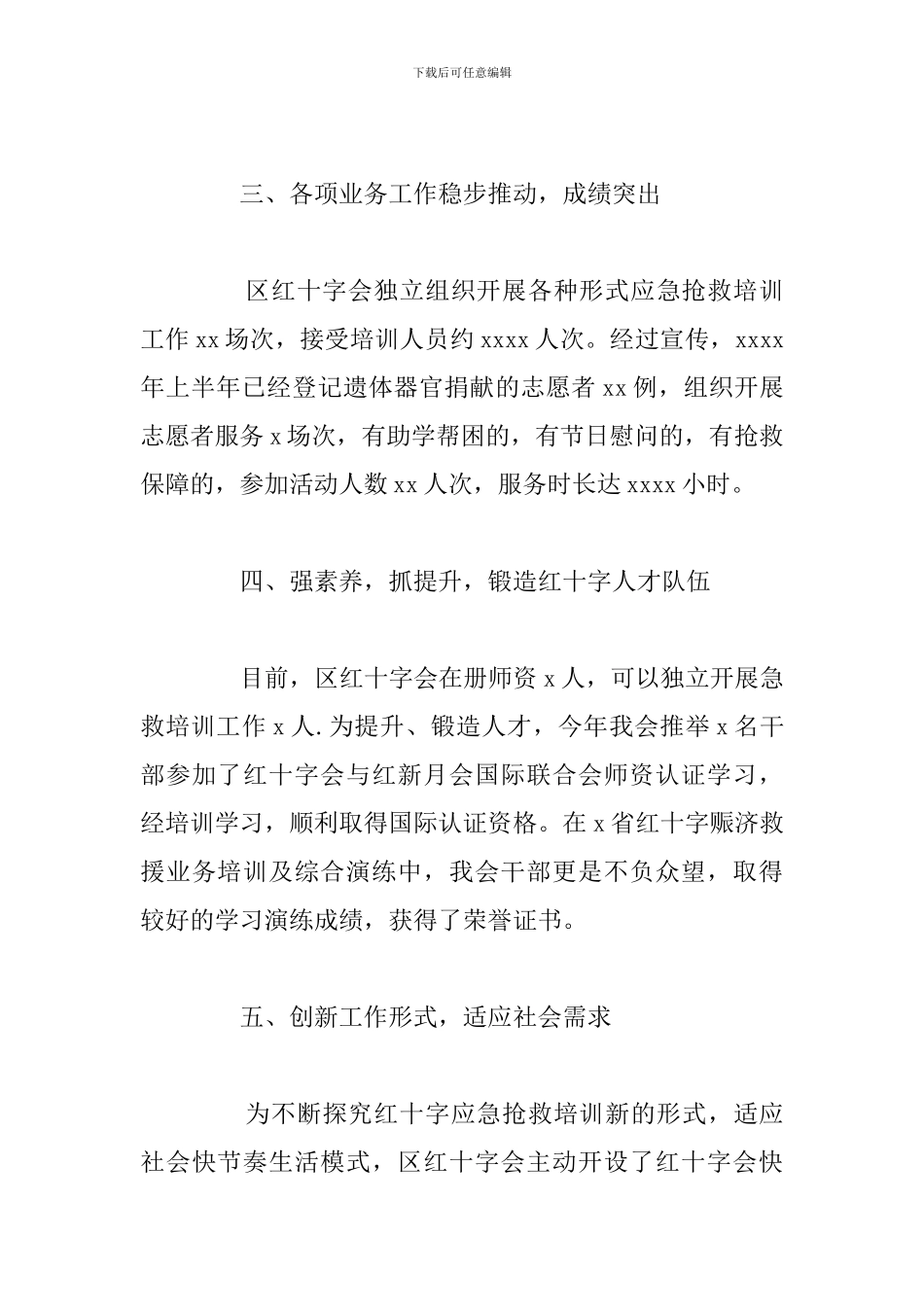 下载后可任意编辑

三、各项业务工作稳步推动，成绩突出

区红十字会独立组织开展各种形式应急抢救培训工作 xx 场次，接受培训人员约 xxxx 人次。经过宣传，xxxx 年上半年已经登记遗体器官捐献的志愿者 xx 例，组织开展志愿者服务 x 场次，有助学帮困的，有节日慰问的，有抢救保障的，参加活动人数 xx 人次，服务时长达 xxxx 小时。

四、强素养，抓提升，锻造红十字人才队伍

目前，区红十字会在册师资 x 人，可以独立开展急救培训工作 x 人. 为提升、锻造人才，今年我会推举 x 名干部参加了红十字会与红新月会国际联合会师资认证学习，经培训学习，顺利取得国际认证资格。在 x 省红十字赈济救援业务培训及综合演练中，我会干部更是不负众望，取得较好的学习演练成绩，获得了荣誉证书。

五、创新工作形式，适应社会需求

为不断探究红十字应急抢救培训新的形式，适应社会快节奏生活模式，区红十字会主动开设了红十字会快